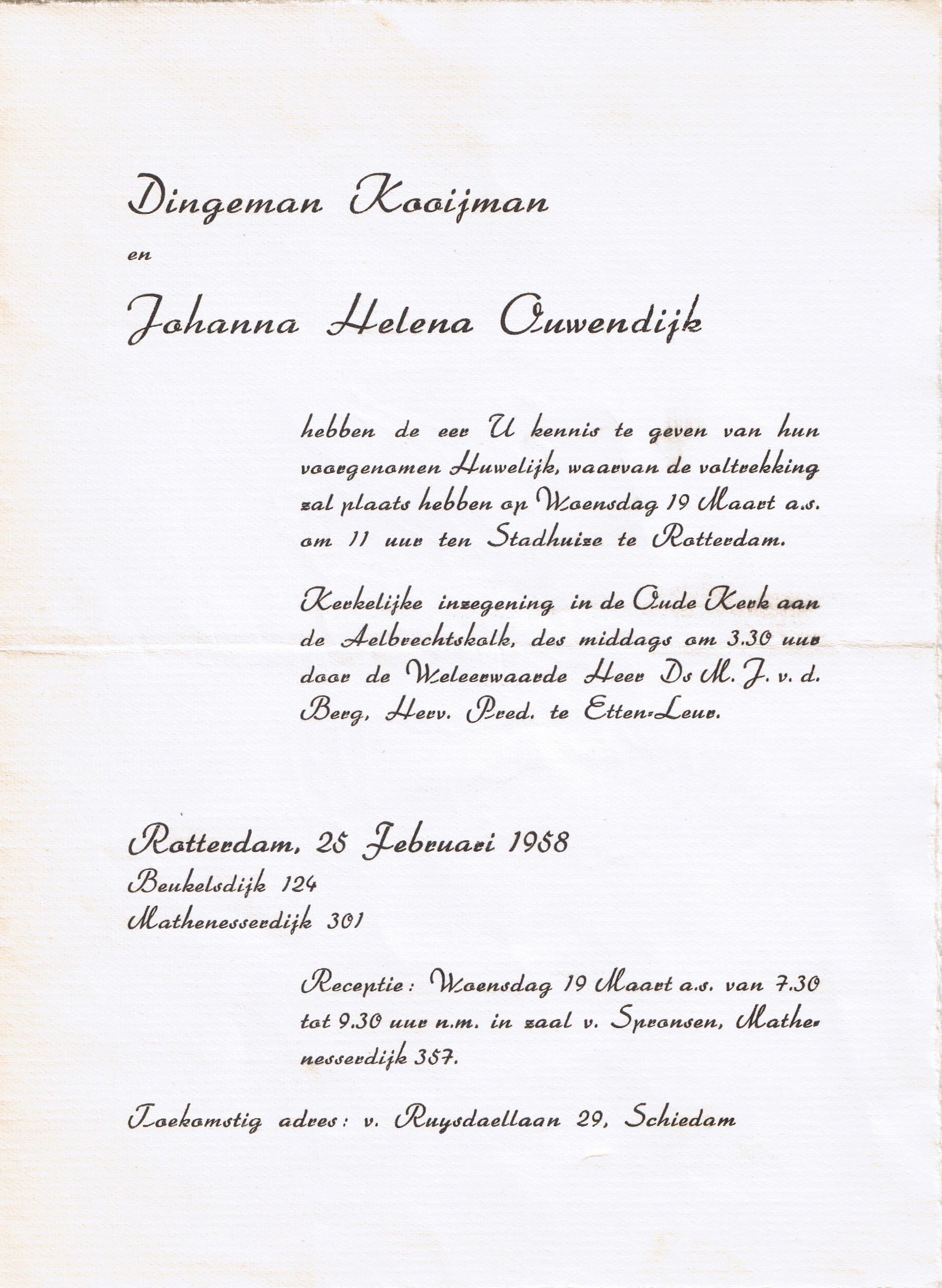 Dingeman Kooijman

en

Johanna Helena Ouwendijk

hebben de eer U kennis te geven van hun voorgenomen Huwelijk, waarvan de voltrekking zal plaats hebben op Woensdag 19 Maart a.s. om 11 uur ten Stadhuize te Rotterdam.

Kerkelijke inzegening in de Oude Kerk aan de Aelbrechtskolk, des middags om 3.30 uur door de Weleerwaarde Heer Ds M. J. v. d. Berg, Herv. Pred. te Etten-Leur.

Rotterdam, 25 Februari 1958
Beukelsdijk 124
Mathenesserdijk 301

Receptie: Woensdag 19 Maart a.s. van 7.30 tot 9.30 uur n.m. in zaal v. Spronsen, Mathenesserdijk 357.

Toekomstig adres: v. Ruysdaellaan 29, Schiedam